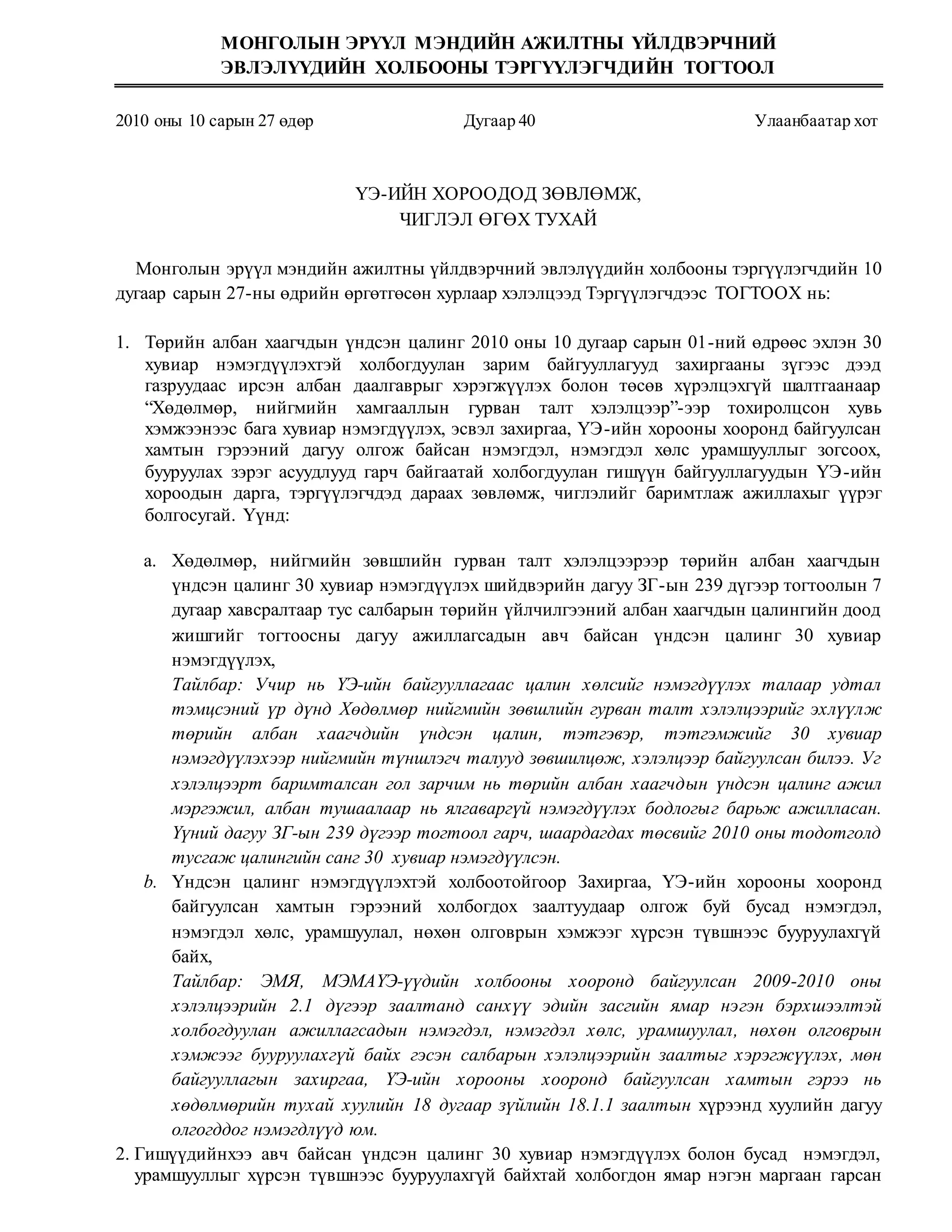 МОНГОЛЫН ЭРҮҮЛ МЭНДИЙН АЖИЛТНЫ ҮЙЛДВЭРЧНИЙ ЭВЛЭЛҮҮДИЙН ХОЛБООНЫ ТЭРГҮҮЛЭГЧДИЙН ТОГТООЛ

2010 оны 10 сарын 27 өдөр Дугаар 40 Улаанбаатар хот

ҮЭ-ИЙН ХОРООДОД ЗӨВЛӨМЖ, ЧИГЛЭЛ ӨГӨХ ТУХАЙ

Монголын эрүүл мэндийн ажилтны үйлдвэрчний эвлэлүүдийн холбооны тэргүүлэгчдийн 10 дугаар сарын 27-ны өдрийн өргөтгөсөн хурлаар хэлэлцээд Тэргүүлэгчдээс ТОГТООХ нь:

1. Төрийн албан хаагчдын үндсэн цалинг 2010 оны 10 дугаар сарын 01-ний өдрөөс эхлэн 30 хувиар нэмэгдүүлэхтэй холбогдуулан зарим байгууллагууд захиргааны зүгээс дээд газруудаас ирсэн албан даалгаврыг хэрэгжүүлэх болон төсөв хүрэлцэхгүй шалтгаанаар “Хөдөлмөр, нийгмийн хамгааллын гурван талт хэлэлцээр”-ээр тохиролцсон хувь хэмжээнээс бага хувиар нэмэгдүүлэх, эсвэл захиргаа, ҮЭ-ийн хорооны хооронд байгуулсан хамтын гэрээний дагуу олгож байсан нэмэгдэл, нэмэгдэл хөлс урамшууллыг зогсоох, бууруулах зэрэг асуудлууд гарч байгаатай холбогдуулан гишүүн байгууллагуудын ҮЭ-ийн хороодын дарга, тэргүүлэгчдэд дараах зөвлөмж, чиглэлийг баримтлаж ажиллахыг үүрэг болгосугай. Үүнд:

a. Хөдөлмөр, нийгмийн зөвшлийн гурван талт хэлэлцээрээр төрийн албан хаагчдын үндсэн цалинг 30 хувиар нэмэгдүүлэх шийдвэрийн дагуу ЗГ-ын 239 дүгээр тогтоолын 7 дугаар хавсралтаар тус салбарын төрийн үйлчилгээний албан хаагчдын цалингийн доод жишгийг тогтоосны дагуу ажиллагсадын авч байсан үндсэн цалинг 30 хувиар нэмэгдүүлэх,
Тайлбар: Учир нь ҮЭ-ийн байгууллагаас цалин хөлсийг нэмэгдүүлэх талаар удтал тэмцсэний үр дүнд Хөдөлмөр нийгмийн зөвшлийн гурван талт хэлэлцээрийг эхлүүлж төрийн албан хаагчдийн үндсэн цалин, тэтгэвэр, тэтгэмжийг 30 хувиар нэмэгдүүлэхээр нийгмийн түншлэгч талууд зөвшилцөж, хэлэлцээр байгуулсан билээ. Уг хэлэлцээрт баримталсан гол зарчим нь төрийн албан хаагчдын үндсэн цалинг ажил мэргэжил, албан тушаалаар нь ялгаваргүй нэмэгдүүлэх бодлогыг барьж ажилласан. Үүний дагуу ЗГ-ын 239 дүгээр тогтоол гарч, шаардагдах төсвийг 2010 оны тодотголд тусгаж цалингийн санг 30 хувиар нэмэгдүүлсэн.

b. Үндсэн цалинг нэмэгдүүлэхтэй холбоотойгоор Захиргаа, ҮЭ-ийн хорооны хооронд байгуулсан хамтын гэрээний холбогдох заалтуудаар олгож буй бусад нэмэгдэл, нэмэгдэл хөлс, урамшуулал, нөхөн олговрын хэмжээг хүрсэн түвшнээс бууруулахгүй байх,
Тайлбар: ЭМЯ, МЭМАҮЭ-үүдийн холбооны хооронд байгуулсан 2009-2010 оны хэлэлцээрийн 2.1 дүгээр заалтанд санхүү эдийн засгийн ямар нэгэн бэрхшээлтэй холбогдуулан ажиллагсадын нэмэгдэл, нэмэгдэл хөлс, урамшуулал, нөхөн олговрын хэмжээг бууруулахгүй байх гэсэн салбарын хэлэлцээрийн заалтыг хэрэгжүүлэх, мөн байгууллагын захиргаа, ҮЭ-ийн хорооны хооронд байгуулсан хамтын гэрээ нь хөдөлмөрийн тухай хуулийн 18 дугаар зүйлийн 18.1.1 заалтын хүрээнд хуулийн дагуу олгогддог нэмэгдлүүд юм.

2. Гишүүдийнхээ авч байсан үндсэн цалинг 30 хувиар нэмэгдүүлэх болон бусад нэмэгдэл, урамшууллыг хүрсэн түвшнээс бууруулахгүй байхтай холбогдон ямар нэгэн маргаан гарсан